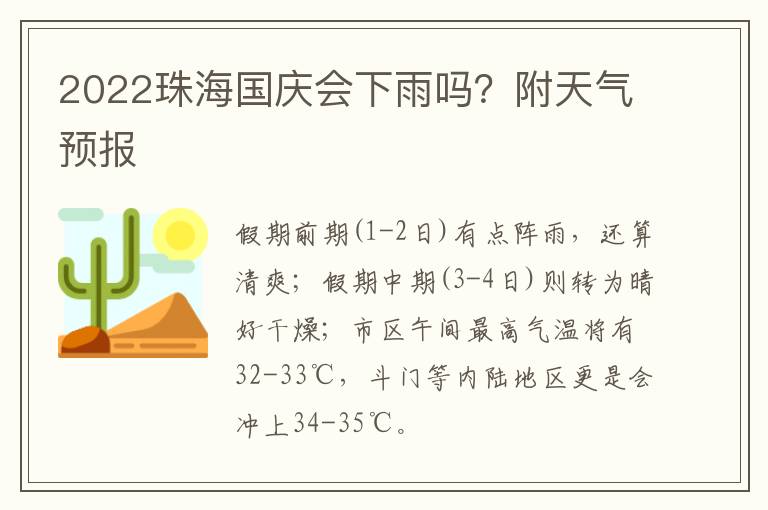 2022珠海国庆会下雨吗？附天气预报

假期前期(1-2日)有点阵雨，还算清爽；假期中期(3-4日)则转为晴好干燥；市区午间最高气温将有32-33℃，斗门等内陆地区更是会冲上34-35℃。